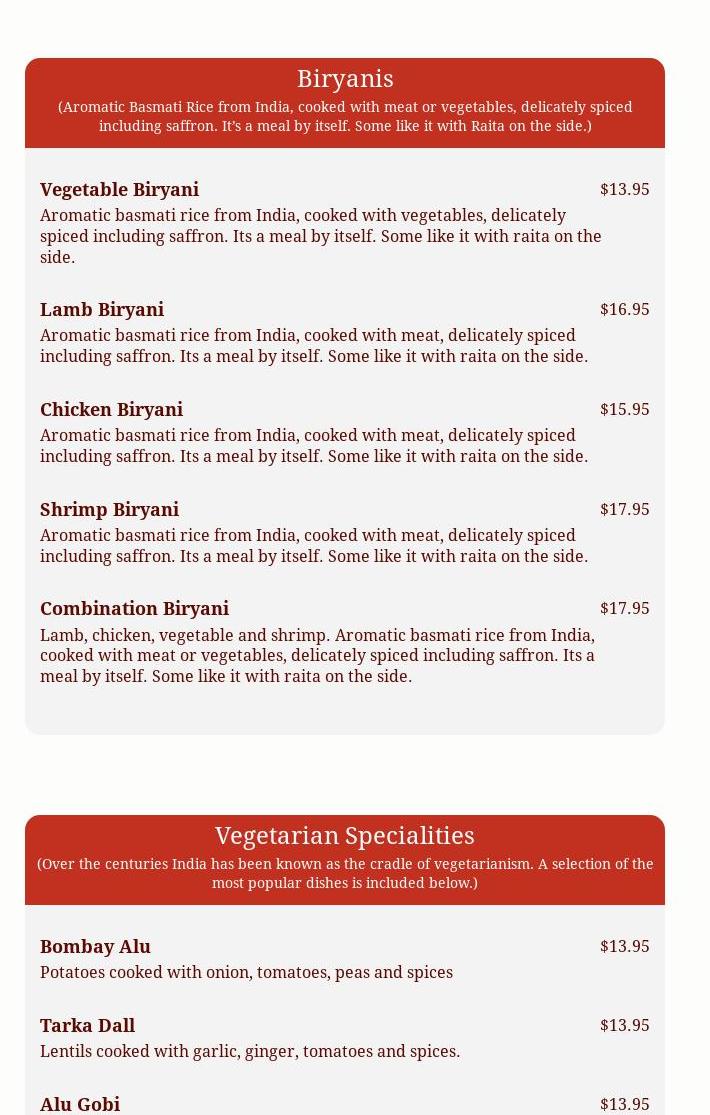 Biryanis
(Aromatic Basmati Rice from India, cooked with meat or vegetables, delicately spiced including saffron. It's a meal by itself. Some like it with Raita on the side.)

Vegetable Biryani
$13.95
Aromatic basmati rice from India, cooked with vegetables, delicately spiced including saffron. Its a meal by itself. Some like it with raita on the side.

Lamb Biryani
$16.95
Aromatic basmati rice from India, cooked with meat, delicately spiced including saffron. Its a meal by itself. Some like it with raita on the side.

Chicken Biryani
$15.95
Aromatic basmati rice from India, cooked with meat, delicately spiced including saffron. Its a meal by itself. Some like it with raita on the side.

Shrimp Biryani
$17.95
Aromatic basmati rice from India, cooked with meat, delicately spiced including saffron. Its a meal by itself. Some like it with raita on the side.

Combination Biryani
$17.95
Lamb, chicken, vegetable and shrimp. Aromatic basmati rice from India, cooked with meat or vegetables, delicately spiced including saffron. Its a meal by itself. Some like it with raita on the side.

Vegetarian Specialities
(Over the centuries India has been known as the cradle of vegetarianism. A selection of the most popular dishes is included below.)

Bombay Alu
$13.95
Potatoes cooked with onion, tomatoes, peas and spices

Tarka Dall
$13.95
Lentils cooked with garlic, ginger, tomatoes and spices.

Alu Gobi
$13.95